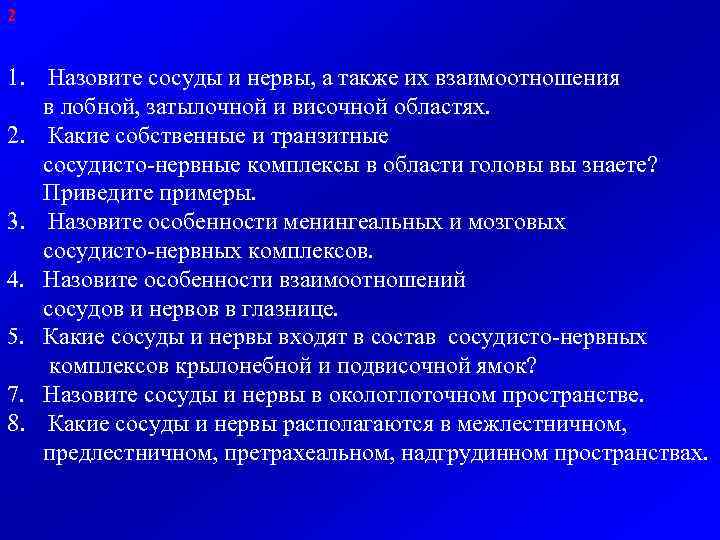 2

1. Назовите сосуды и нервы, а также их взаимоотношения в лобной, затылочной и височной областях.
2. Какие собственные и транзитные сосудисто-нервные комплексы в области головы вы знаете? Приведите примеры.
3. Назовите особенности менингеальных и мозговых сосудисто-нервных комплексов.
4. Назовите особенности взаимоотношений сосудов и нервов в глазнице.
5. Какие сосуды и нервы входят в состав сосудисто-нервных комплексов крылонебной и подвисочной ямок?
7. Назовите сосуды и нервы в окологлоточном пространстве.
8. Какие сосуды и нервы располагаются в межлестничном, предлестничном, претрахеальном, надгрудинном пространствах.